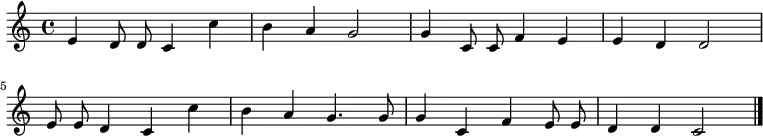 5